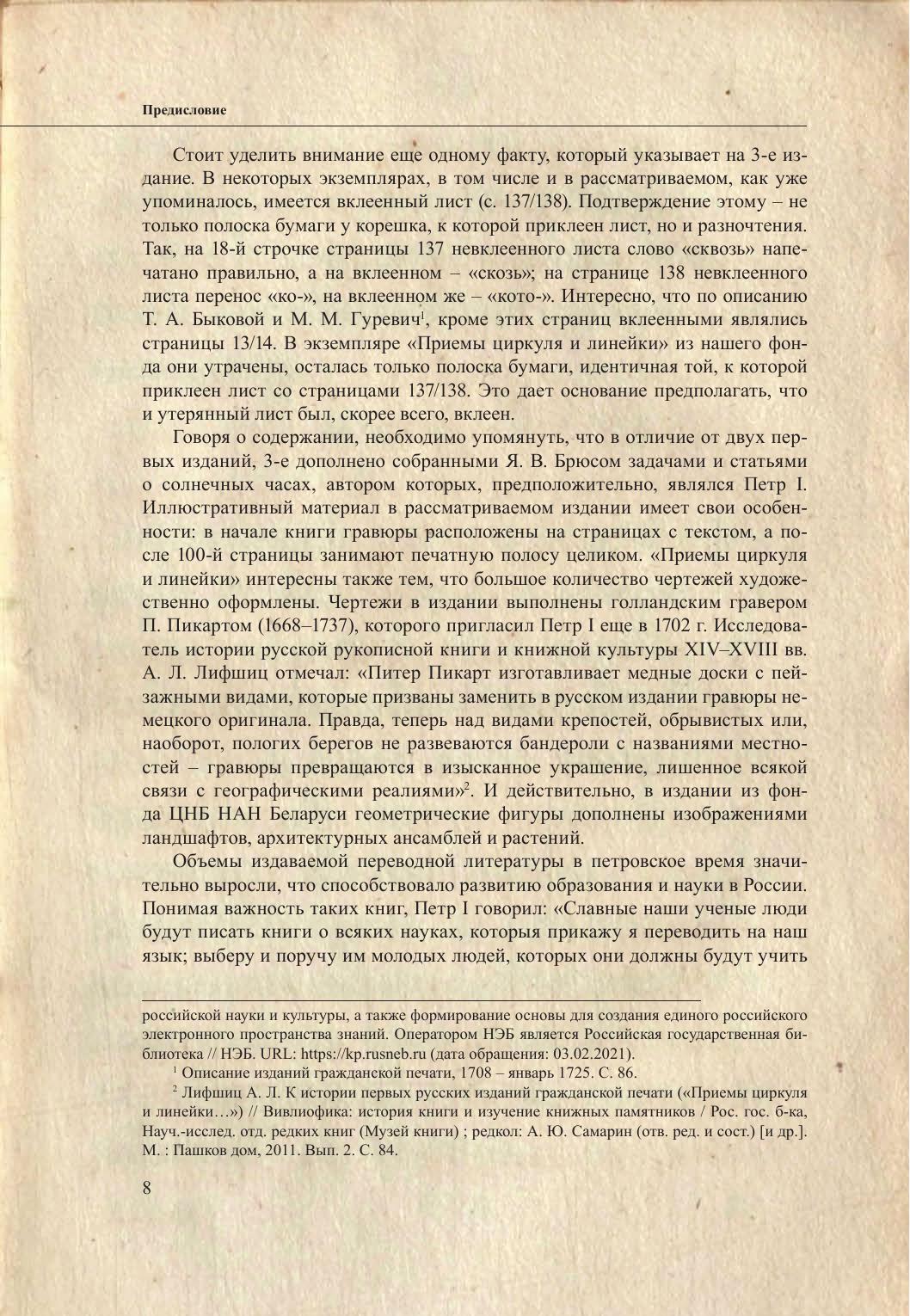 Предисловие

Стоит уделить внимание еще одному факту, который указывает на 3-е издание. В некоторых экземплярах, в том числе и в рассматриваемом, как уже упоминалось, имеется вклеенный лист (с. 137/138). Подтверждение этому – не только полоска бумаги у корешка, к которой приклеен лист, но и разночтения. Так, на 18-й строчке страницы 137 невклеенного листа слово «сквозь» напечатано правильно, а на вклеенном – «скозь»; на странице 138 невклеенного листа перенос «ко-», на вклеенном же – «кото-». Интересно, что по описанию Т. А. Быковой и М. М. Гуревич$^1$, кроме этих страниц вклеенными являлись страницы 13/14. В экземпляре «Приемы циркуля и линейки» из нашего фонда они утрачены, осталась только полоска бумаги, идентичная той, к которой приклеен лист со страницами 137/138. Это дает основание предполагать, что и утерянный лист был, скорее всего, вклеен.

Говоря о содержании, необходимо упомянуть, что в отличие от двух первых изданий, 3-е дополнено собранными Я. В. Брюсом задачами и статьями о солнечных часах, автором которых, предположительно, являлся Петр I. Иллюстративный материал в рассматриваемом издании имеет свои особенности: в начале книги гравюры расположены на страницах с текстом, а после 100-й страницы занимают печатную полосу целиком. «Приемы циркуля и линейки» интересны также тем, что большое количество чертежей художественно оформлены. Чертежи в издании выполнены голландским гравером П. Пикартом (1668–1737), которого пригласил Петр I еще в 1702 г. Исследователь истории русской рукописной книги и книжной культуры XIV–XVIII вв. А. Л. Лифшиц отмечал: «Питер Пикарт изготавливает медные доски с пейзажными видами, которые призваны заменить в русском издании гравюры немецкого оригинала. Правда, теперь над видами крепостей, обрывистых или, наоборот, пологих берегов не развеваются бандероли с названиями местностей – гравюры превращаются в изысканное украшение, лишенное всякой связи с географическими реалиями»$^2$. И действительно, в издании из фонда ЦНБ НАН Беларуси геометрические фигуры дополнены изображениями ландшафтов, архитектурных ансамблей и растений.

Объемы издаваемой переводной литературы в петровское время значительно выросли, что способствовало развитию образования и науки в России. Понимая важность таких книг, Петр I говорил: «Славные наши ученые люди будут писать книги о всяких науках, которыя прикажу я переводить на наш язык; выберу и поручу им молодых людей, которых они должны будут учить

российской науки и культуры, а также формирование основы для создания единого российского электронного пространства знаний. Оператором НЭБ является Российская государственная библиотека // НЭБ. URL: https://kp.rusneb.ru (дата обращения: 03.02.2021).

$^1$ Описание изданий гражданской печати, 1708 – январь 1725. С. 86.

$^2$ Лифшиц А. Л. К истории первых русских изданий гражданской печати («Приемы циркуля и линейки…») // Вивлиофика: история книги и изучение книжных памятников / Рос. гос. б-ка, Науч.-исслед. отд. редких книг (Музей книги) ; редкол: А. Ю. Самарин (отв. ред. и сост.) [и др.]. М. : Пашков дом, 2011. Вып. 2. С. 84.

8